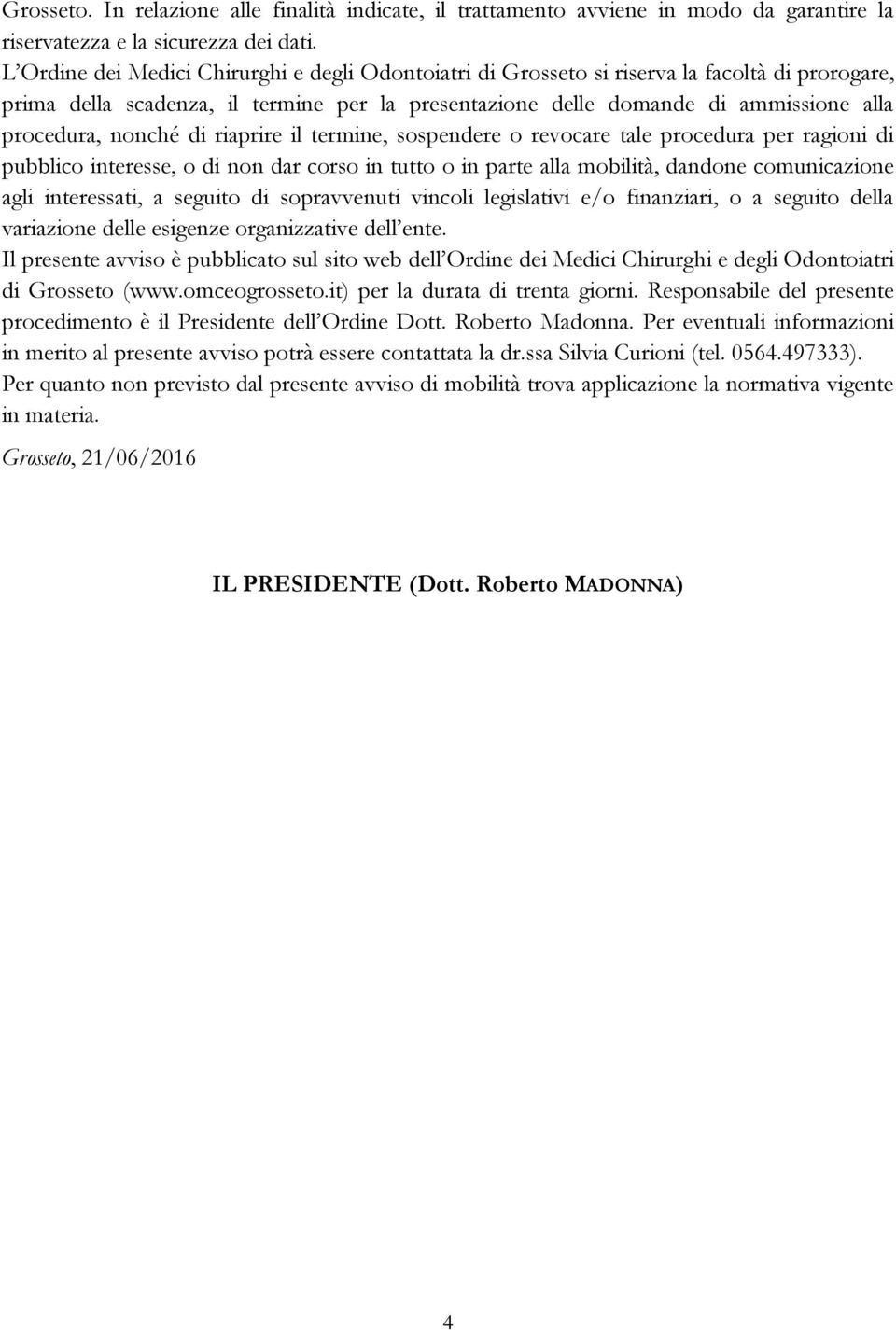 Grosseto. In relazione alle finalità indicate, il trattamento avviene in modo da garantire la riservatezza e la sicurezza dei dati.
L'Ordine dei Medici Chirurghi e degli Odontoiatri di Grosseto si riserva la facoltà di prorogare, prima della scadenza, il termine per la presentazione delle domande di ammissione alla procedura, nonché di riaprire il termine, sospendere o revocare tale procedura per ragioni di pubblico interesse, o di non dar corso in tutto o in parte alla mobilità, dandone comunicazione agli interessati, a seguito di sopravvenuti vincoli legislativi e/o finanziari, o a seguito della variazione delle esigenze organizzative dell'ente.
Il presente avviso è pubblicato sul sito web dell'Ordine dei Medici Chirurghi e degli Odontoiatri di Grosseto (www.omceogrosseto.it) per la durata di trenta giorni. Responsabile del presente procedimento è il Presidente dell'Ordine Dott. Roberto Madonna. Per eventuali informazioni in merito al presente avviso potrà essere contattata la dr.ssa Silvia Curioni (tel. 0564.497333).
Per quanto non previsto dal presente avviso di mobilità trova applicazione la normativa vigente in materia.

Grosseto, 21/06/2016

IL PRESIDENTE (Dott. Roberto MADONNA)

4